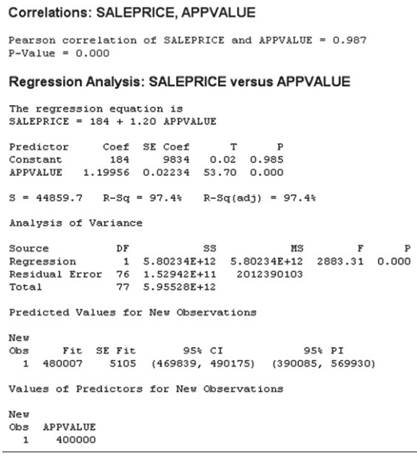 Correlations: SALEPRICE, APPVALUE

Pearson correlation of SALEPRICE and APPVALUE = 0.987
P-Value = 0.000

Regression Analysis: SALEPRICE versus APPVALUE

The regression equation is
SALEPRICE = 184 + 1.20 APPVALUE

| Predictor | Coef | SE Coef | T | P |
|---|---|---|---|---|
| Constant | 184 | 9834 | 0.02 | 0.985 |
| APPVALUE | 1.19956 | 0.02234 | 53.70 | 0.000 |

S = 44859.7   R-Sq = 97.4%   R-Sq(adj) = 97.4%

Analysis of Variance

| Source | DF | SS | MS | F | P |
|---|---|---|---|---|---|
| Regression | 1 | 5.80234E+12 | 5.80234E+12 | 2883.31 | 0.000 |
| Residual Error | 76 | 1.52942E+11 | 2012390103 | | |
| Total | 77 | 5.95528E+12 | | | |

Predicted Values for New Observations

| New Obs | Fit | SE Fit | 95% CI | 95% PI |
|---|---|---|---|---|
| 1 | 480007 | 5105 | (469839, 490175) | (390085, 569930) |

Values of Predictors for New Observations

| New Obs | APPVALUE |
|---|---|
| 1 | 400000 |